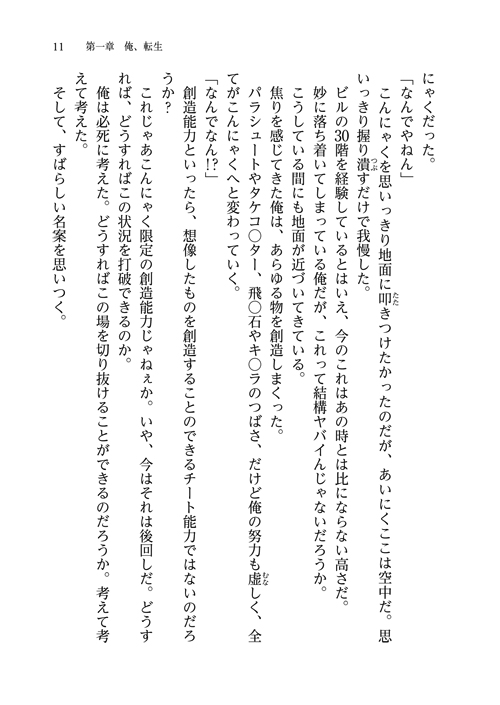 11　第一章　俺、転生

にゃくだった。

「なんでやねん」

こんにゃくを思いっきり地面に叩きつけたかったのだが、あいにくここは空中だ。思いっきり握り潰すだけで我慢した。

ビルの30階を経験しているとはいえ、今のこれはあの時とは比にならない高さだ。妙に落ち着いてしまっている俺だが、これって結構ヤバイんじゃないだろうか。

こうしている間にも地面が近づいてきている。

焦りを感じてきた俺は、あらゆる物を創造しまくった。

パラシュートやタケコ○ター、飛○石やキ○ラのつばさ、だけど俺の努力も虚しく、全てがこんにゃくへと変わっていく。

「なんでなん!?」

創造能力といったら、想像したものを創造することのできるチート能力ではないのだろうか？

これじゃあこんにゃく限定の創造能力じゃねぇか。いや、今はそれは後回しだ。どうすれば、どうすればこの状況を打破できるのか。

俺は必死に考えた。どうすればこの場を切り抜けることができるのだろうか。考えて考えて考えた。

そして、すばらしい名案を思いつく。